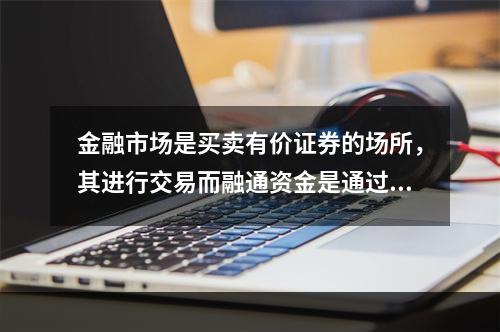 金融市场是买卖有价证券的场所，其进行交易而融通资金是通过...